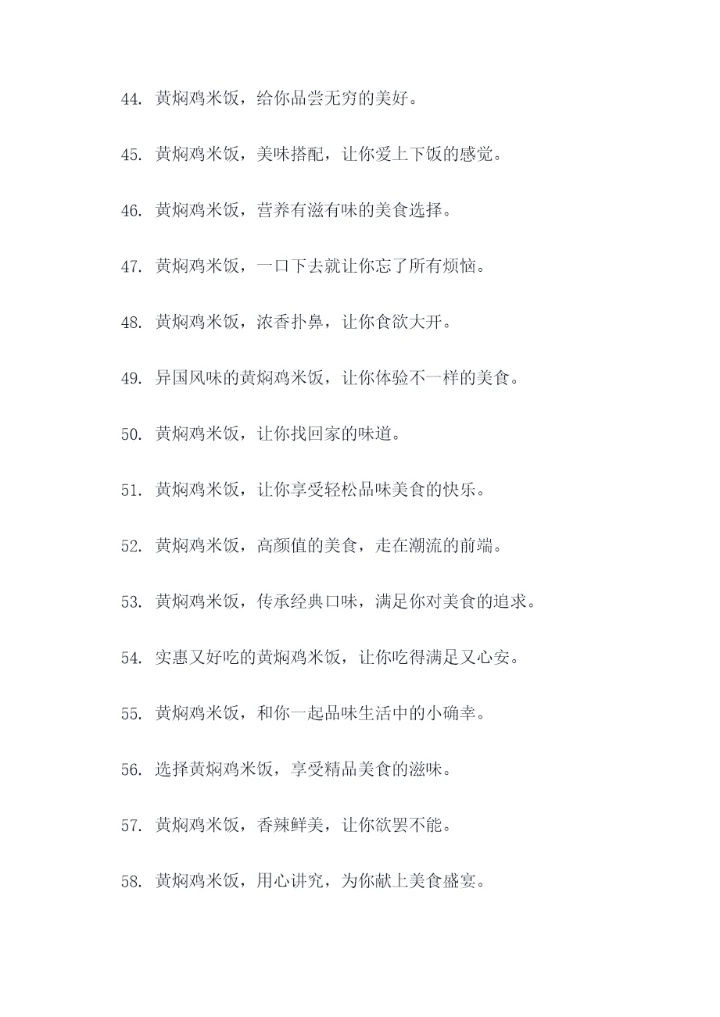 44. 黄焖鸡米饭，给你品尝无穷的美好。

45. 黄焖鸡米饭，美味搭配，让你爱上下饭的感觉。

46. 黄焖鸡米饭，营养有滋有味的美食选择。

47. 黄焖鸡米饭，一口下去就让你忘了所有烦恼。

48. 黄焖鸡米饭，浓香扑鼻，让你食欲大开。

49. 异国风味的黄焖鸡米饭，让你体验不一样的美食。

50. 黄焖鸡米饭，让你找回家的味道。

51. 黄焖鸡米饭，让你享受轻松品味美食的快乐。

52. 黄焖鸡米饭，高颜值的美食，走在潮流的前端。

53. 黄焖鸡米饭，传承经典口味，满足你对美食的追求。

54. 实惠又好吃的黄焖鸡米饭，让你吃得满足又心安。

55. 黄焖鸡米饭，和你一起品味生活中的小确幸。

56. 选择黄焖鸡米饭，享受精品美食的滋味。

57. 黄焖鸡米饭，香辣鲜美，让你欲罢不能。

58. 黄焖鸡米饭，用心讲究，为你献上美食盛宴。